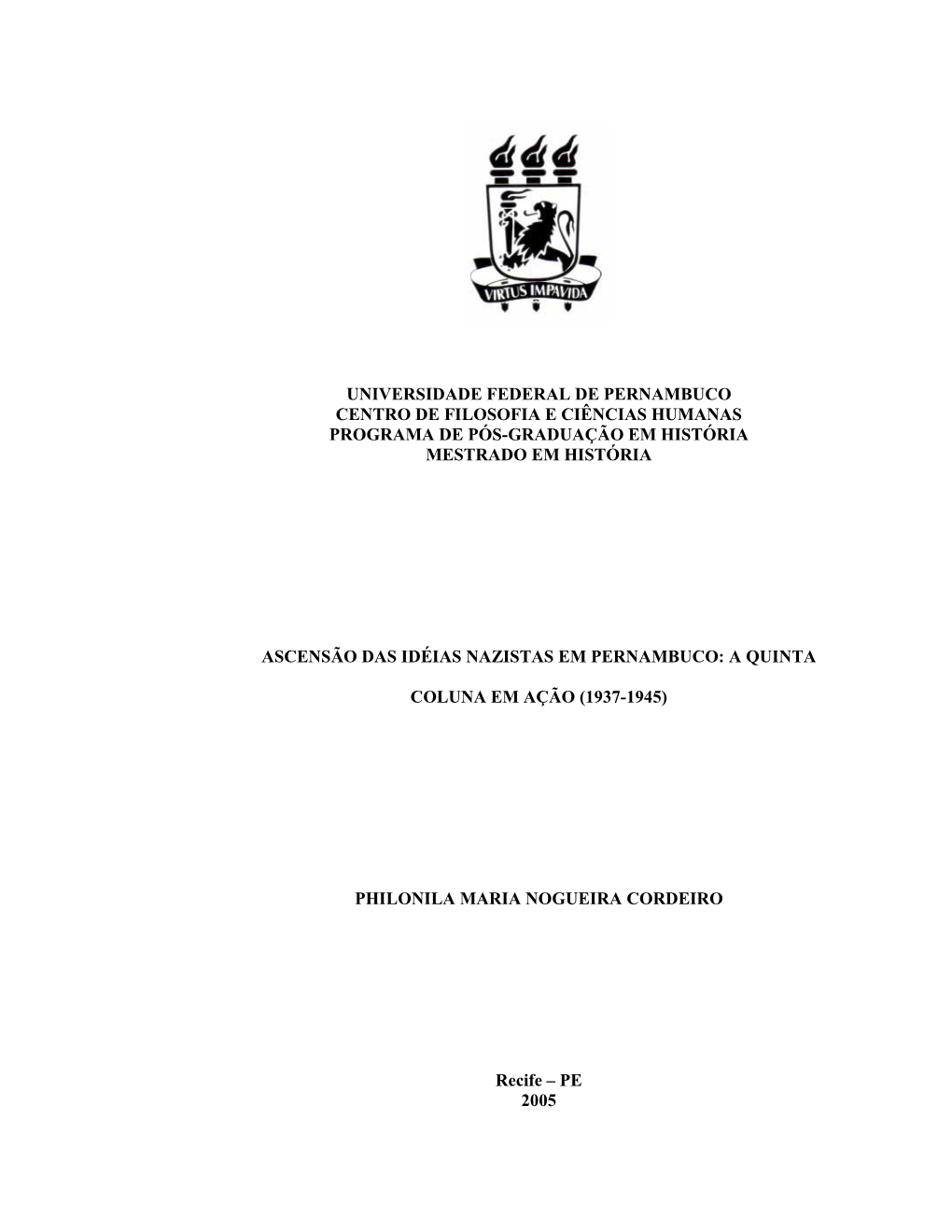 VIRTUS IMPAVIDA

UNIVERSIDADE FEDERAL DE PERNAMBUCO
CENTRO DE FILOSOFIA E CIÊNCIAS HUMANAS
PROGRAMA DE PÓS-GRADUAÇÃO EM HISTÓRIA
MESTRADO EM HISTÓRIA

ASCENSÃO DAS IDÉIAS NAZISTAS EM PERNAMBUCO: A QUINTA

COLUNA EM AÇÃO (1937-1945)

PHILONILA MARIA NOGUEIRA CORDEIRO

Recife – PE
2005